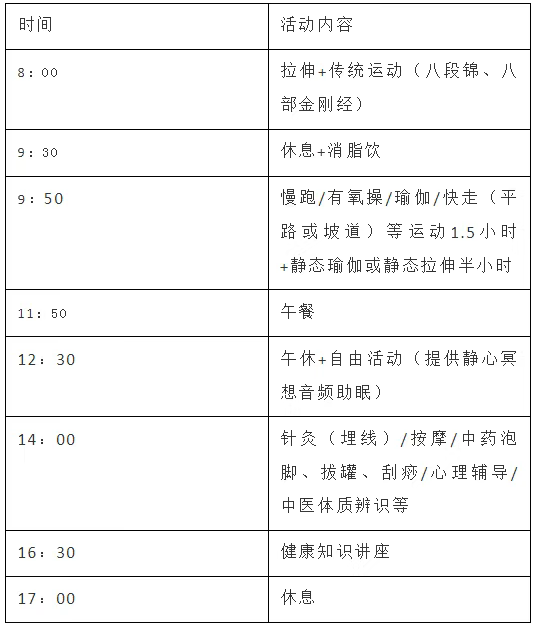 | 时间 | 活动内容 |
|---|---|
| 8：00 | 拉伸+传统运动（八段锦、八部金刚经） |
| 9：30 | 休息+消脂饮 |
| 9：50 | 慢跑/有氧操/瑜伽/快走（平路或坡道）等运动1.5小时+静态瑜伽或静态拉伸半小时 |
| 11：50 | 午餐 |
| 12：30 | 午休+自由活动（提供静心冥想音频助眠） |
| 14：00 | 针灸（埋线）/按摩/中药泡脚、拔罐、刮痧/心理辅导/中医体质辨识等 |
| 16：30 | 健康知识讲座 |
| 17：00 | 休息 |